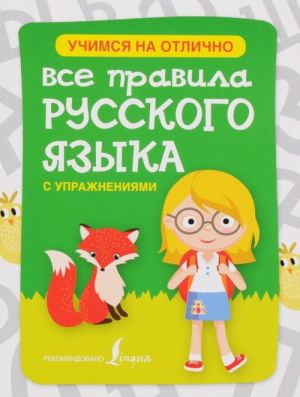 УЧИМСЯ НА ОТЛИЧНО

Все правила
РУССКОГО
ЯЗЫКА

С УПРАЖНЕНИЯМИ

РЕКОМЕНДОВАНО Lingua